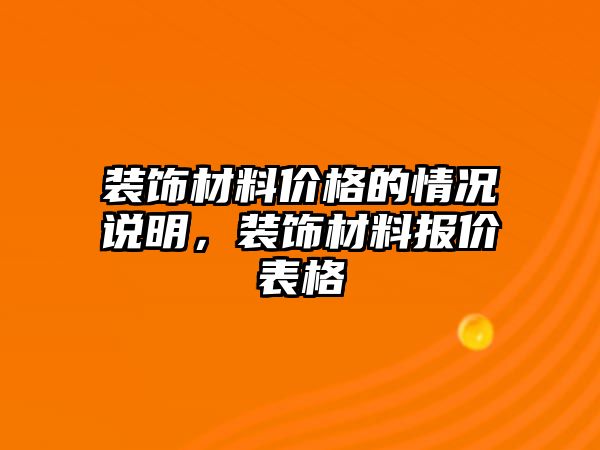 装饰材料价格的情况说明，装饰材料报价表格